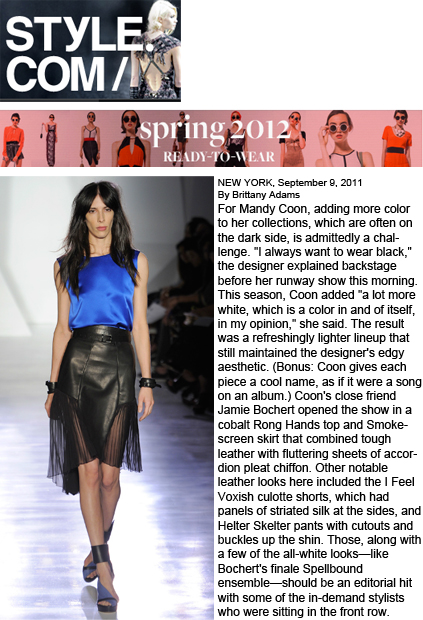 STYLE.
COM /

spring 2012
READY-TO-WEAR

NEW YORK, September 9, 2011
By Brittany Adams

For Mandy Coon, adding more color to her collections, which are often on the dark side, is admittedly a challenge. "I always want to wear black," the designer explained backstage before her runway show this morning. This season, Coon added "a lot more white, which is a color in and of itself, in my opinion," she said. The result was a refreshingly lighter lineup that still maintained the designer's edgy aesthetic. (Bonus: Coon gives each piece a cool name, as if it were a song on an album.) Coon's close friend Jamie Bochert opened the show in a cobalt Rong Hands top and Smokescreen skirt that combined tough leather with fluttering sheets of accordion pleat chiffon. Other notable leather looks here included the I Feel Voxish culotte shorts, which had panels of striated silk at the sides, and Helter Skelter pants with cutouts and buckles up the shin. Those, along with a few of the all-white looks—like Bochert's finale Spellbound ensemble—should be an editorial hit with some of the in-demand stylists who were sitting in the front row.